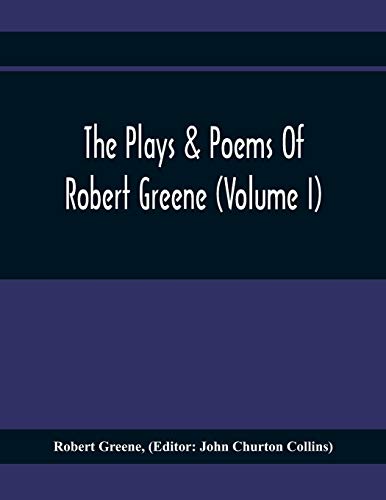 The Plays & Poems Of Robert Greene (Volume I)

Robert Greene, (Editor: John Churton Collins)